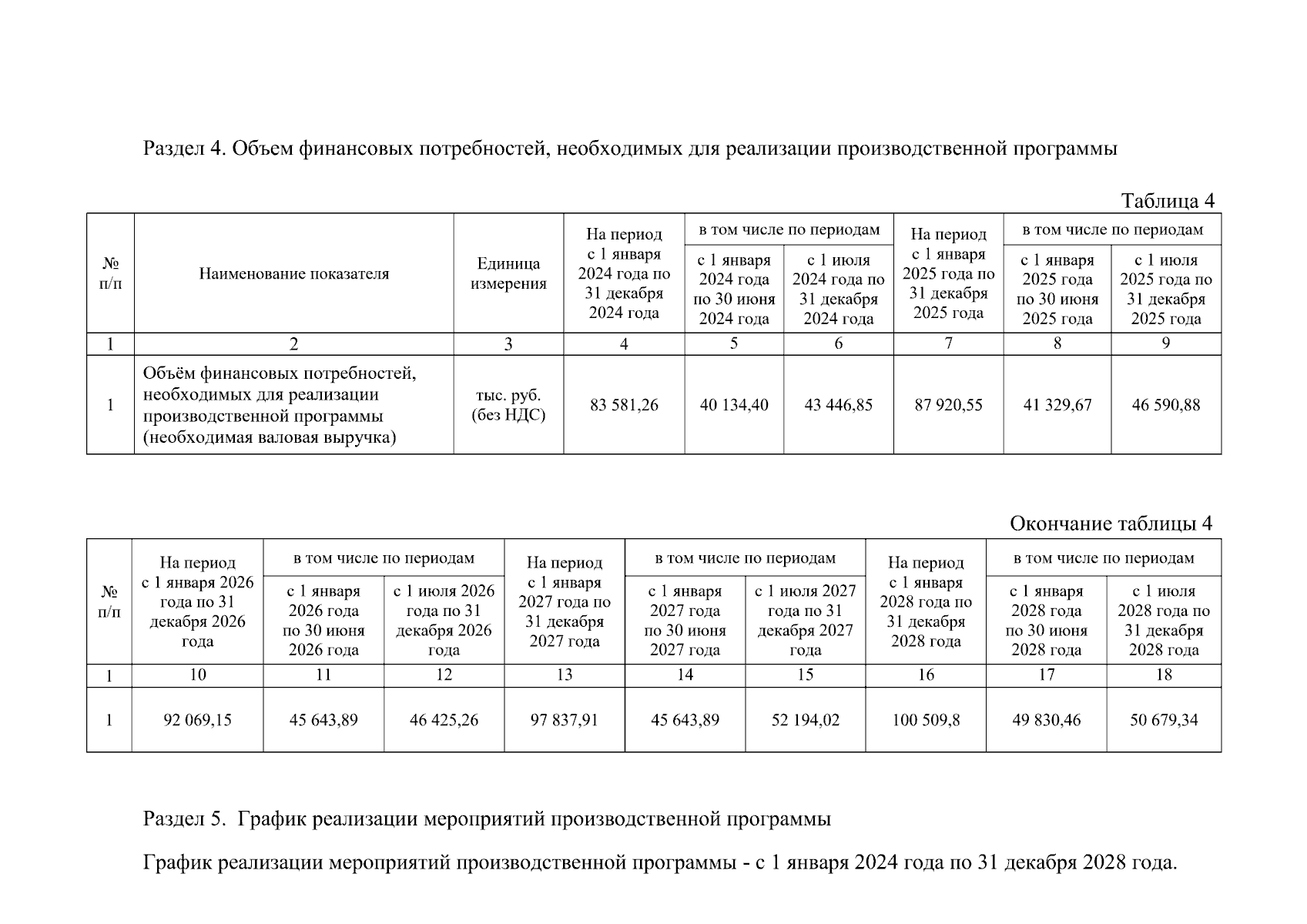 Раздел 4. Объем финансовых потребностей, необходимых для реализации производственной программы

Таблица 4

| № п/п | Наименование показателя | Единица измерения | На период с 1 января 2024 года по 31 декабря 2024 года | в том числе по периодам: с 1 января 2024 года по 30 июня 2024 года | в том числе по периодам: с 1 июля 2024 года по 31 декабря 2024 года | На период с 1 января 2025 года по 31 декабря 2025 года | в том числе по периодам: с 1 января 2025 года по 30 июня 2025 года | в том числе по периодам: с 1 июля 2025 года по 31 декабря 2025 года |
|---|---|---|---|---|---|---|---|---|
| 1 | 2 | 3 | 4 | 5 | 6 | 7 | 8 | 9 |
| 1 | Объём финансовых потребностей, необходимых для реализации производственной программы (необходимая валовая выручка) | тыс. руб. (без НДС) | 83 581,26 | 40 134,40 | 43 446,85 | 87 920,55 | 41 329,67 | 46 590,88 |

Окончание таблицы 4

| № п/п | На период с 1 января 2026 года по 31 декабря 2026 года | в том числе по периодам: с 1 января 2026 года по 30 июня 2026 года | в том числе по периодам: с 1 июля 2026 года по 31 декабря 2026 года | На период с 1 января 2027 года по 31 декабря 2027 года | в том числе по периодам: с 1 января 2027 года по 30 июня 2027 года | в том числе по периодам: с 1 июля 2027 года по 31 декабря 2027 года | На период с 1 января 2028 года по 31 декабря 2028 года | в том числе по периодам: с 1 января 2028 года по 30 июня 2028 года | в том числе по периодам: с 1 июля 2028 года по 31 декабря 2028 года |
|---|---|---|---|---|---|---|---|---|---|
| 1 | 10 | 11 | 12 | 13 | 14 | 15 | 16 | 17 | 18 |
| 1 | 92 069,15 | 45 643,89 | 46 425,26 | 97 837,91 | 45 643,89 | 52 194,02 | 100 509,8 | 49 830,46 | 50 679,34 |

Раздел 5. График реализации мероприятий производственной программы

График реализации мероприятий производственной программы - с 1 января 2024 года по 31 декабря 2028 года.